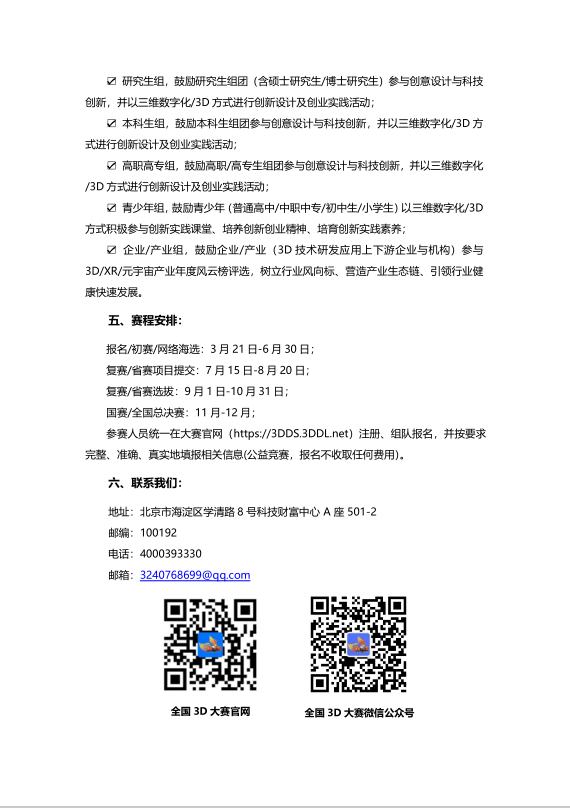 ☑ 研究生组，鼓励研究生组团（含硕士研究生/博士研究生）参与创意设计与科技创新，并以三维数字化/3D 方式进行创新设计及创业实践活动；

☑ 本科生组，鼓励本科生组团参与创意设计与科技创新，并以三维数字化/3D 方式进行创新设计及创业实践活动；

☑ 高职高专组，鼓励高职/高专生组团参与创意设计与科技创新，并以三维数字化/3D 方式进行创新设计及创业实践活动；

☑ 青少年组，鼓励青少年（普通高中/中职中专/初中生/小学生）以三维数字化/3D 方式积极参与创新实践课堂、培养创新创业精神、培育创新实践素养；

☑ 企业/产业组，鼓励企业/产业（3D 技术研发应用上下游企业与机构）参与 3D/XR/元宇宙产业年度风云榜评选，树立行业风向标、营造产业生态链、引领行业健康快速发展。

五、赛程安排：

报名/初赛/网络海选：3 月 21 日-6 月 30 日；

复赛/省赛项目提交：7 月 15 日-8 月 20 日；

复赛/省赛选拔：9 月 1 日-10 月 31 日；

国赛/全国总决赛：11 月-12 月；

参赛人员统一在大赛官网（https://3DDS.3DDL.net）注册、组队报名，并按要求完整、准确、真实地填报相关信息(公益竞赛，报名不收取任何费用)。

六、联系我们：

地址：北京市海淀区学清路 8 号科技财富中心 A 座 501-2

邮编：100192

电话：4000393330

邮箱：3240768699@qq.com

全国 3D 大赛官网

全国 3D 大赛微信公众号